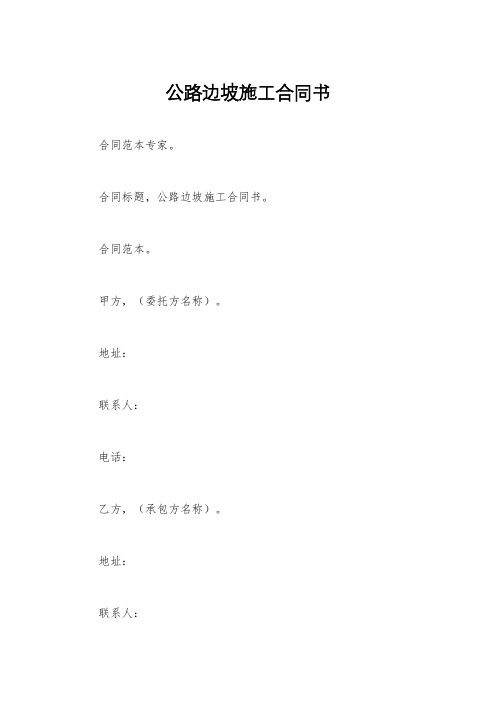 公路边坡施工合同书

合同范本专家。

合同标题，公路边坡施工合同书。

合同范本。

甲方，（委托方名称）。

地址：

联系人：

电话：

乙方，（承包方名称）。

地址：

联系人：